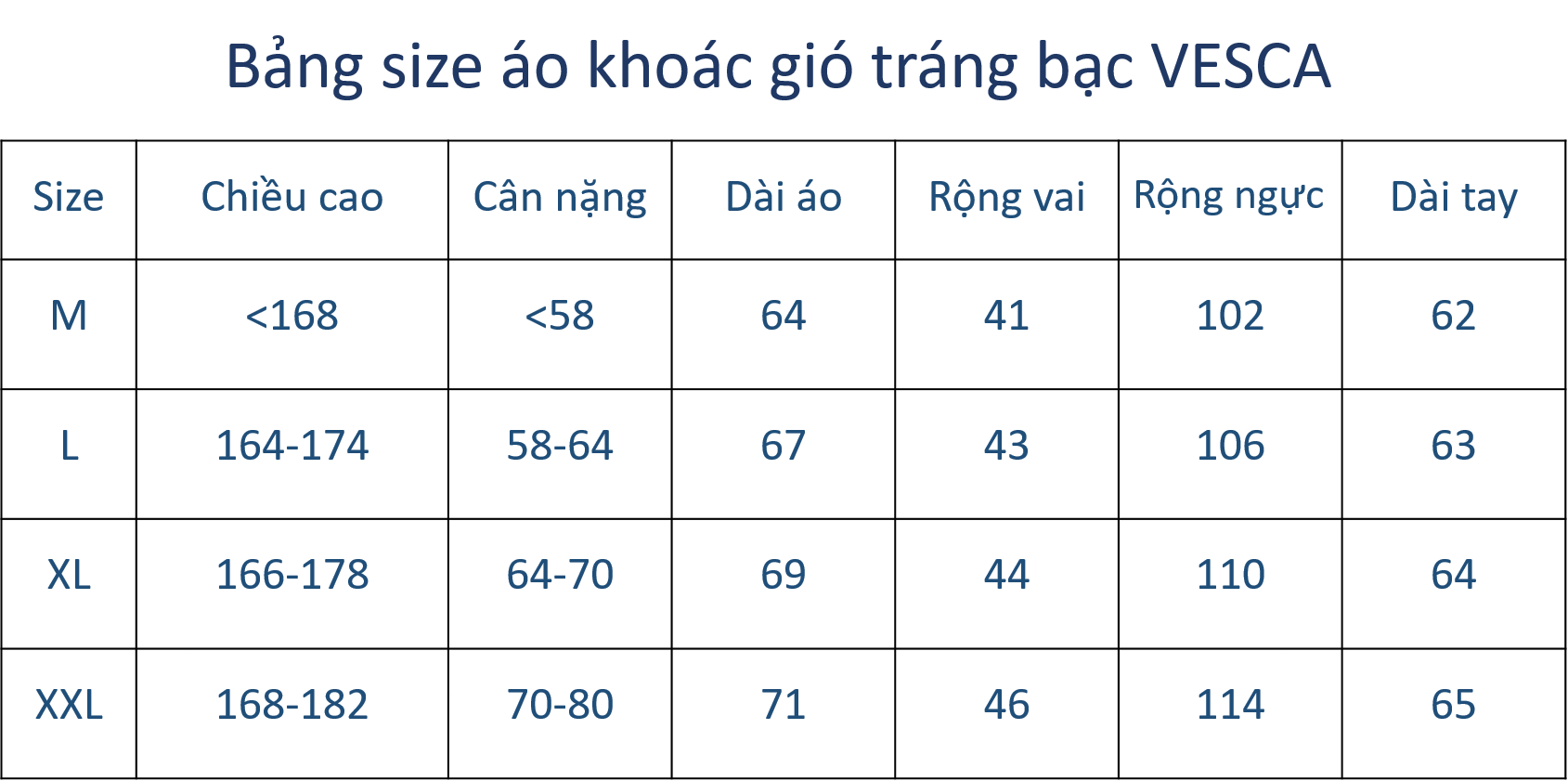 Bảng size áo khoác gió tráng bạc VESCA

| Size | Chiều cao | Cân nặng | Dài áo | Rộng vai | Rộng ngực | Dài tay |
|---|---|---|---|---|---|---|
| M | <168 | <58 | 64 | 41 | 102 | 62 |
| L | 164-174 | 58-64 | 67 | 43 | 106 | 63 |
| XL | 166-178 | 64-70 | 69 | 44 | 110 | 64 |
| XXL | 168-182 | 70-80 | 71 | 46 | 114 | 65 |